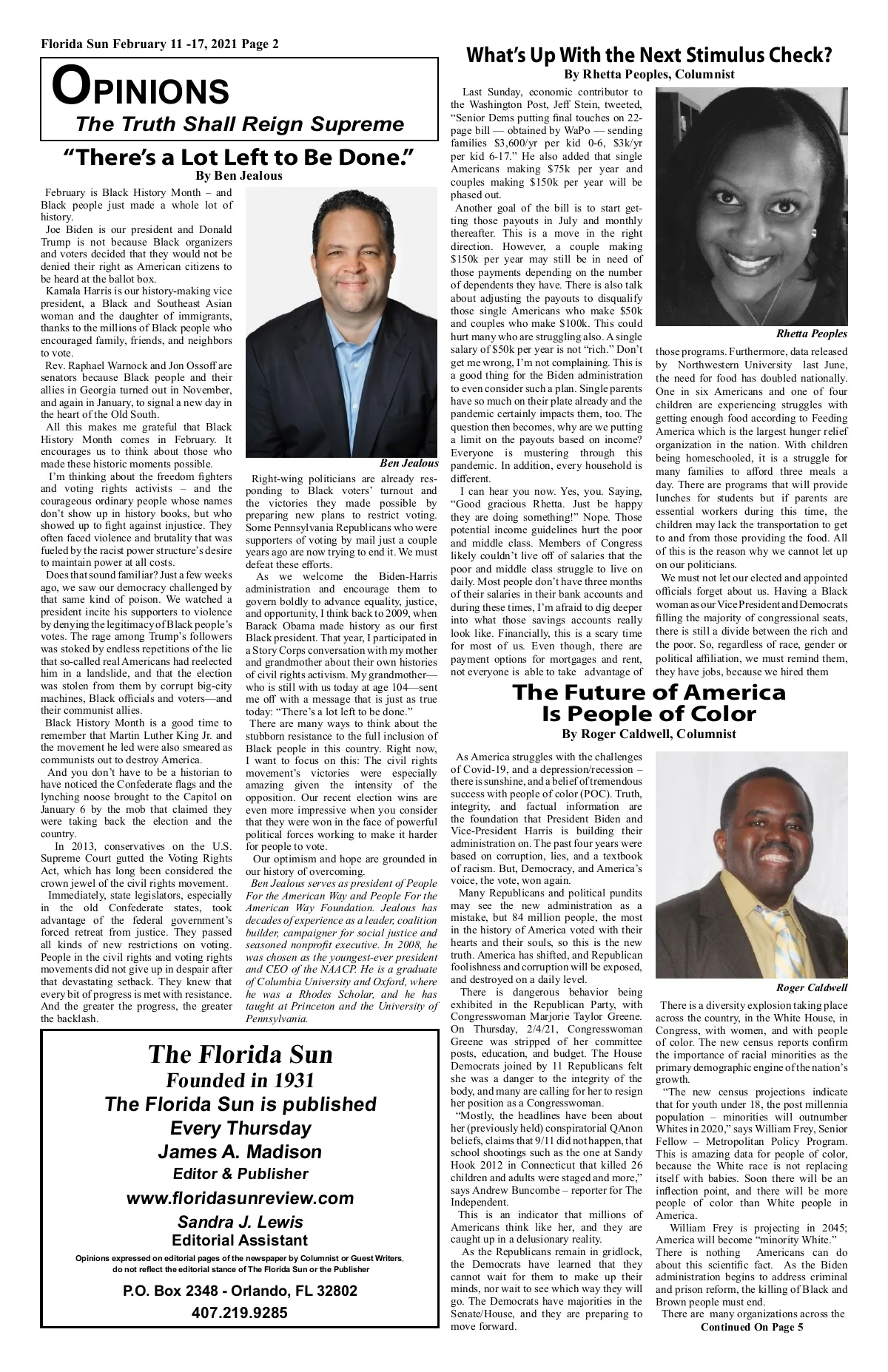 Florida Sun February 11 -17, 2021 Page 2

OPINIONS
The Truth Shall Reign Supreme

"There's a Lot Left to Be Done."
By Ben Jealous

February is Black History Month – and Black people just made a whole lot of history.

Joe Biden is our president and Donald Trump is not because Black organizers and voters decided that they would not be denied their right as American citizens to be heard at the ballot box.

Kamala Harris is our history-making vice president, a Black and Southeast Asian woman and the daughter of immigrants, thanks to the millions of Black people who encouraged family, friends, and neighbors to vote.

Rev. Raphael Warnock and Jon Ossoff are senators because Black people and their allies in Georgia turned out in November, and again in January, to signal a new day in the heart of the Old South.

All this makes me grateful that Black History Month comes in February. It encourages us to think about those who made these historic moments possible.

I'm thinking about the freedom fighters and voting rights activists – and the courageous ordinary people whose names don't show up in history books, but who showed up to fight against injustice. They often faced violence and brutality that was fueled by the racist power structure's desire to maintain power at all costs.

Does that sound familiar? Just a few weeks ago, we saw our democracy challenged by that same kind of poison. We watched a president incite his supporters to violence by denying the legitimacy of Black people's votes. The rage among Trump's followers was stoked by endless repetitions of the lie that so-called real Americans had reelected him in a landslide, and that the election was stolen from them by corrupt big-city machines, Black officials and voters—and their communist allies.

Black History Month is a good time to remember that Martin Luther King Jr. and the movement he led were also smeared as communists out to destroy America.

And you don't have to be a historian to have noticed the Confederate flags and the lynching noose brought to the Capitol on January 6 by the mob that claimed they were taking back the election and the country.

In 2013, conservatives on the U.S. Supreme Court gutted the Voting Rights Act, which has long been considered the crown jewel of the civil rights movement.

Immediately, state legislators, especially in the old Confederate states, took advantage of the federal government's forced retreat from justice. They passed all kinds of new restrictions on voting. People in the civil rights and voting rights movements did not give up in despair after that devastating setback. They knew that every bit of progress is met with resistance. And the greater the progress, the greater the backlash.

Ben Jealous

Right-wing politicians are already responding to Black voters' turnout and the victories they made possible by preparing new plans to restrict voting. Some Pennsylvania Republicans who were supporters of voting by mail just a couple years ago are now trying to end it. We must defeat these efforts.

As we welcome the Biden-Harris administration and encourage them to govern boldly to advance equality, justice, and opportunity, I think back to 2009, when Barack Obama made history as our first Black president. That year, I participated in a Story Corps conversation with my mother and grandmother about their own histories of civil rights activism. My grandmother—who is still with us today at age 104—sent me off with a message that is just as true today: "There's a lot left to be done."

There are many ways to think about the stubborn resistance to the full inclusion of Black people in this country. Right now, I want to focus on this: The civil rights movement's victories were especially amazing given the intensity of the opposition. Our recent election wins are even more impressive when you consider that they were won in the face of powerful political forces working to make it harder for people to vote.

Our optimism and hope are grounded in our history of overcoming.

Ben Jealous serves as president of People For the American Way and People For the American Way Foundation. Jealous has decades of experience as a leader, coalition builder, campaigner for social justice and seasoned nonprofit executive. In 2008, he was chosen as the youngest-ever president and CEO of the NAACP. He is a graduate of Columbia University and Oxford, where he was a Rhodes Scholar, and he has taught at Princeton and the University of Pennsylvania.

The Florida Sun
Founded in 1931
The Florida Sun is published
Every Thursday
James A. Madison
Editor & Publisher
www.floridasunreview.com
Sandra J. Lewis
Editorial Assistant
Opinions expressed on editorial pages of the newspaper by Columnist or Guest Writers, do not reflect the editorial stance of The Florida Sun or the Publisher
P.O. Box 2348 - Orlando, FL 32802
407.219.9285

What's Up With the Next Stimulus Check?
By Rhetta Peoples, Columnist

Last Sunday, economic contributor to the Washington Post, Jeff Stein, tweeted, "Senior Dems putting final touches on 22-page bill — obtained by WaPo — sending families $3,600/yr per kid 0-6, $3k/yr per kid 6-17." He also added that single Americans making $75k per year and couples making $150k per year will be phased out.

Another goal of the bill is to start getting those payouts in July and monthly thereafter. This is a move in the right direction. However, a couple making $150k per year may still be in need of those payments depending on the number of dependents they have. There is also talk about adjusting the payouts to disqualify those single Americans who make $50k and couples who make $100k. This could hurt many who are struggling also. A single salary of $50k per year is not "rich." Don't get me wrong, I'm not complaining. This is a good thing for the Biden administration to even consider such a plan. Single parents have so much on their plate already and the pandemic certainly impacts them, too. The question then becomes, why are we putting a limit on the payouts based on income? Everyone is mustering through this pandemic. In addition, every household is different.

I can hear you now. Yes, you. Saying, "Good gracious Rhetta. Just be happy they are doing something!" Nope. Those potential income guidelines hurt the poor and middle class. Members of Congress likely couldn't live off of salaries that the poor and middle class struggle to live on daily. Most people don't have three months of their salaries in their bank accounts and during these times, I'm afraid to dig deeper into what those savings accounts really look like. Financially, this is a scary time for most of us. Even though, there are payment options for mortgages and rent, not everyone is able to take advantage of

Rhetta Peoples

those programs. Furthermore, data released by Northwestern University last June, the need for food has doubled nationally. One in six Americans and one of four children are experiencing struggles with getting enough food according to Feeding America which is the largest hunger relief organization in the nation. With children being homeschooled, it is a struggle for many families to afford three meals a day. There are programs that will provide lunches for students but if parents are essential workers during this time, the children may lack the transportation to get to and from those providing the food. All of this is the reason why we cannot let up on our politicians.

We must not let our elected and appointed officials forget about us. Having a Black woman as our Vice President and Democrats filling the majority of congressional seats, there is still a divide between the rich and the poor. So, regardless of race, gender or political affiliation, we must remind them, they have jobs, because we hired them

The Future of America Is People of Color
By Roger Caldwell, Columnist

As America struggles with the challenges of Covid-19, and a depression/recession – there is sunshine, and a belief of tremendous success with people of color (POC). Truth, integrity, and factual information are the foundation that President Biden and Vice-President Harris is building their administration on. The past four years were based on corruption, lies, and a textbook of racism. But, Democracy, and America's voice, the vote, won again.

Many Republicans and political pundits may see the new administration as a mistake, but 84 million people, the most in the history of America voted with their hearts and their souls, so this is the new truth. America has shifted, and Republican foolishness and corruption will be exposed, and destroyed on a daily level.

There is dangerous behavior being exhibited in the Republican Party, with Congresswoman Marjorie Taylor Greene. On Thursday, 2/4/21, Congresswoman Greene was stripped of her committee posts, education, and budget. The House Democrats joined by 11 Republicans felt she was a danger to the integrity of the body, and many are calling for her to resign her position as a Congresswoman.

"Mostly, the headlines have been about her (previously held) conspiratorial QAnon beliefs, claims that 9/11 did not happen, that school shootings such as the one at Sandy Hook 2012 in Connecticut that killed 26 children and adults were staged and more," says Andrew Buncombe – reporter for The Independent.

This is an indicator that millions of Americans think like her, and they are caught up in a delusionary reality.

As the Republicans remain in gridlock, the Democrats have learned that they cannot wait for them to make up their minds, nor wait to see which way they will go. The Democrats have majorities in the Senate/House, and they are preparing to move forward.

Roger Caldwell

There is a diversity explosion taking place across the country, in the White House, in Congress, with women, and with people of color. The new census reports confirm the importance of racial minorities as the primary demographic engine of the nation's growth.

"The new census projections indicate that for youth under 18, the post millennia population – minorities will outnumber Whites in 2020," says William Frey, Senior Fellow – Metropolitan Policy Program. This is amazing data for people of color, because the White race is not replacing itself with babies. Soon there will be an inflection point, and there will be more people of color than White people in America.

William Frey is projecting in 2045; America will become "minority White." There is nothing Americans can do about this scientific fact. As the Biden administration begins to address criminal and prison reform, the killing of Black and Brown people must end.

There are many organizations across the
Continued On Page 5